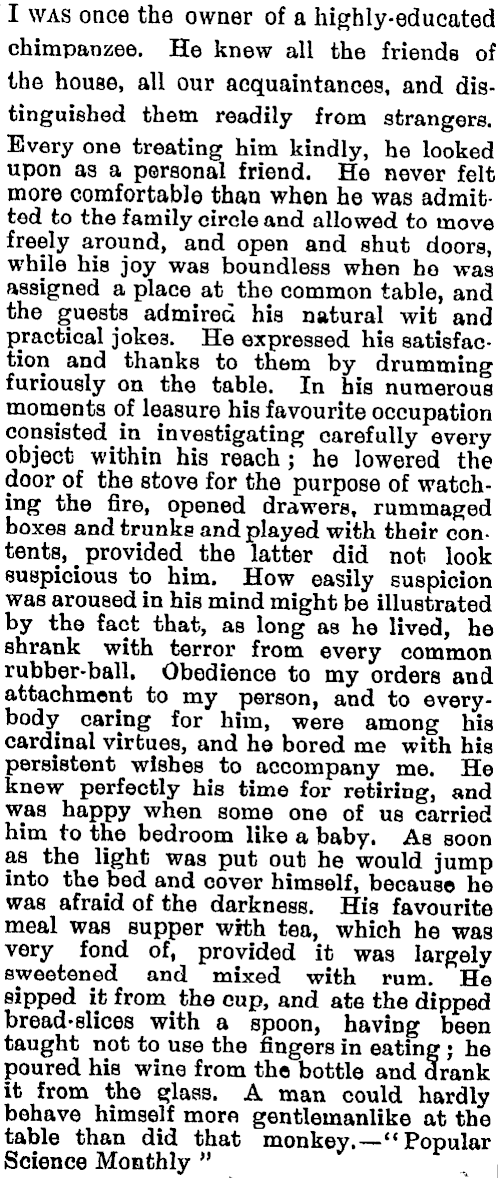 I WAS once the owner of a highly-educated chimpanzee. He knew all the friends of the house, all our acquaintances, and distinguished them readily from strangers. Every one treating him kindly, he looked upon as a personal friend. He never felt more comfortable than when he was admitted to the family circle and allowed to move freely around, and open and shut doors, while his joy was boundless when he was assigned a place at the common table, and the guests admired his natural wit and practical jokes. He expressed his satisfaction and thanks to them by drumming furiously on the table. In his numerous moments of leasure his favourite occupation consisted in investigating carefully every object within his reach; he lowered the door of the stove for the purpose of watching the fire, opened drawers, rummaged boxes and trunks and played with their contents, provided the latter did not look suspicious to him. How easily suspicion was aroused in his mind might be illustrated by the fact that, as long as he lived, he shrank with terror from every common rubber-ball. Obedience to my orders and attachment to my person, and to everybody caring for him, were among his cardinal virtues, and he bored me with his persistent wishes to accompany me. He knew perfectly his time for retiring, and was happy when some one of us carried him to the bedroom like a baby. As soon as the light was put out he would jump into the bed and cover himself, because he was afraid of the darkness. His favourite meal was supper with tea, which he was very fond of, provided it was largely sweetened and mixed with rum. He sipped it from the cup, and ate the dipped bread-slices with a spoon, having been taught not to use the fingers in eating; he poured his wine from the bottle and drank it from the glass. A man could hardly behave himself more gentlemanlike at the table than did that monkey.—"Popular Science Monthly"